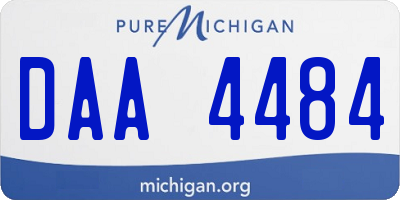 PURE MICHIGAN

DAA 4484

michigan.org